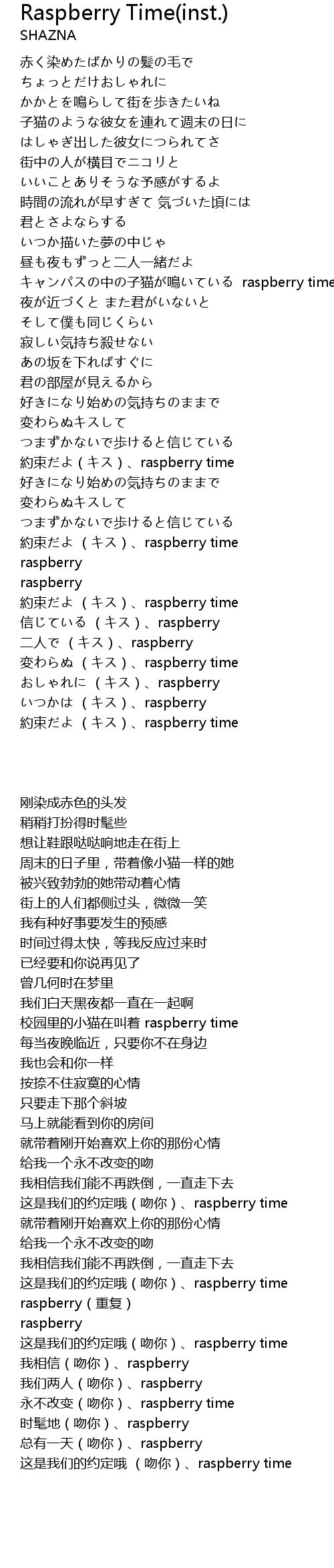 Raspberry Time(inst.)
SHAZNA

赤く染めたばかりの髪の毛で
ちょっとだけおしゃれに
かかとを鳴らして街を歩きたいね
子猫のような彼女を連れて週末の日に
はしゃぎ出した彼女につられてさ
街中の人が横目でニコリと
いいことありそうな予感がするよ
時間の流れが早すぎて 気づいた頃には
君とさよならする
いつか描いた夢の中じゃ
昼も夜もずっと二人一緒だよ
キャンパスの中の子猫が鳴いている raspberry time
夜が近づくと また君がいないと
そして僕も同じくらい
寂しい気持ち殺せない
あの坂を下ればすぐに
君の部屋が見えるから
好きになり始めの気持ちのままで
変わらぬキスして
つまずかないで歩けると信じている
約束だよ（キス）、raspberry time
好きになり始めの気持ちのままで
変わらぬキスして
つまずかないで歩けると信じている
約束だよ （キス）、raspberry time
raspberry
raspberry
約束だよ （キス）、raspberry time
信じている （キス）、raspberry
二人で （キス）、raspberry
変わらぬ （キス）、raspberry time
おしゃれに （キス）、raspberry
いつかは （キス）、raspberry
約束だよ （キス）、raspberry time

刚染成赤色的头发
稍稍打扮得时髦些
想让鞋跟哒哒响地走在街上
周末的日子里，带着像小猫一样的她
被兴致勃勃的她带动着心情
街上的人们都侧过头，微微一笑
我有种好事要发生的预感
时间过得太快，等我反应过来时
已经要和你说再见了
曾几何时在梦里
我们白天黑夜都一直在一起啊
校园里的小猫在叫着 raspberry time
每当夜晚临近，只要你不在身边
我也会和你一样
按捺不住寂寞的心情
只要走下那个斜坡
马上就能看到你的房间
就带着刚开始喜欢上你的那份心情
给我一个永不改变的吻
我相信我们能不再跌倒，一直走下去
这是我们的约定哦（吻你）、raspberry time
就带着刚开始喜欢上你的那份心情
给我一个永不改变的吻
我相信我们能不再跌倒，一直走下去
这是我们的约定哦（吻你）、raspberry time
raspberry（重复）
raspberry
这是我们的约定哦（吻你）、raspberry time
我相信（吻你）、raspberry
我们两人（吻你）、raspberry
永不改变（吻你）、raspberry time
时髦地（吻你）、raspberry
总有一天（吻你）、raspberry
这是我们的约定哦 （吻你）、raspberry time